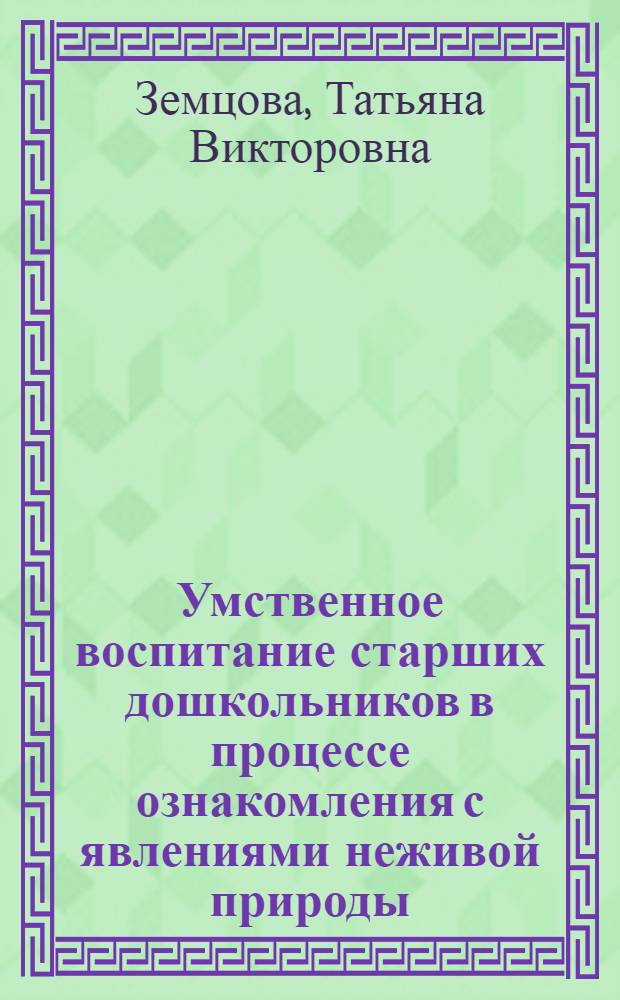 Земцова, Татьяна Викторовна

Умственное воспитание старших дошкольников в процессе ознакомления с явлениями неживой природы